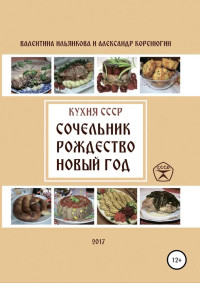 ВАЛЕНТИНА ИЛЬЯНКОВА И АЛЕКСАНДР КОРЕНЮГИН

КУХНЯ СССР

СОЧЕЛЬНИК
РОЖДЕСТВО
НОВЫЙ ГОД

СССР

2017

12+